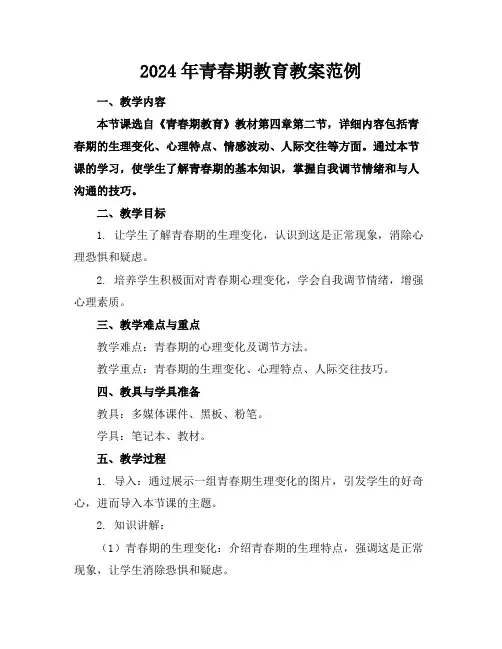 2024 年青春期教育教案范例

一、教学内容

本节课选自《青春期教育》教材第四章第二节，详细内容包括青春期的生理变化、心理特点、情感波动、人际交往等方面。通过本节课的学习，使学生了解青春期的基本知识，掌握自我调节情绪和与人沟通的技巧。

二、教学目标

1. 让学生了解青春期的生理变化，认识到这是正常现象，消除心理恐惧和疑虑。

2. 培养学生积极面对青春期心理变化，学会自我调节情绪，增强心理素质。

三、教学难点与重点

教学难点：青春期的心理变化及调节方法。

教学重点：青春期的生理变化、心理特点、人际交往技巧。

四、教具与学具准备

教具：多媒体课件、黑板、粉笔。

学具：笔记本、教材。

五、教学过程

1. 导入：通过展示一组青春期生理变化的图片，引发学生的好奇心，进而导入本节课的主题。

2. 知识讲解：

（1）青春期的生理变化：介绍青春期的生理特点，强调这是正常现象，让学生消除恐惧和疑虑。